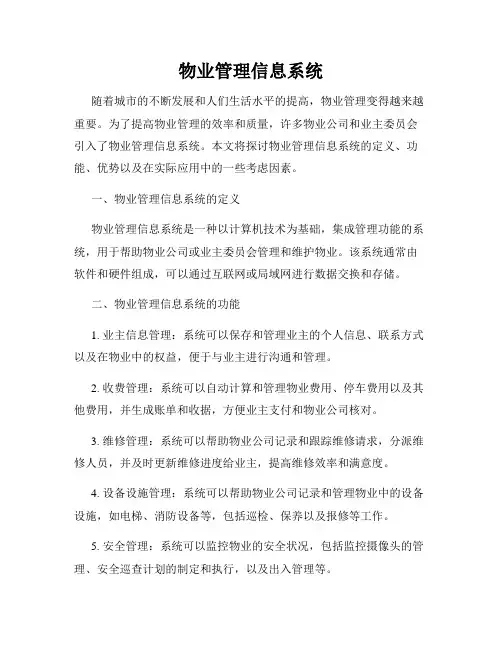 物业管理信息系统

随着城市的不断发展和人们生活水平的提高，物业管理变得越来越重要。为了提高物业管理的效率和质量，许多物业公司和业主委员会引入了物业管理信息系统。本文将探讨物业管理信息系统的定义、功能、优势以及在实际应用中的一些考虑因素。

一、物业管理信息系统的定义

物业管理信息系统是一种以计算机技术为基础，集成管理功能的系统，用于帮助物业公司或业主委员会管理和维护物业。该系统通常由软件和硬件组成，可以通过互联网或局域网进行数据交换和存储。

二、物业管理信息系统的功能

1. 业主信息管理：系统可以保存和管理业主的个人信息、联系方式以及在物业中的权益，便于与业主进行沟通和管理。

2. 收费管理：系统可以自动计算和管理物业费用、停车费用以及其他费用，并生成账单和收据，方便业主支付和物业公司核对。

3. 维修管理：系统可以帮助物业公司记录和跟踪维修请求，分派维修人员，并及时更新维修进度给业主，提高维修效率和满意度。

4. 设备设施管理：系统可以帮助物业公司记录和管理物业中的设备设施，如电梯、消防设备等，包括巡检、保养以及报修等工作。

5. 安全管理：系统可以监控物业的安全状况，包括监控摄像头的管理、安全巡查计划的制定和执行，以及出入管理等。